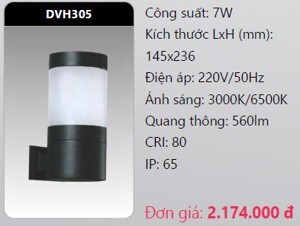 DVH305

Công suất: 7W

Kích thước LxH (mm): 145x236

Điện áp: 220V/50Hz

Ánh sáng: 3000K/6500K

Quang thông: 560lm

CRI: 80

IP: 65

Đơn giá: 2.174.000 đ